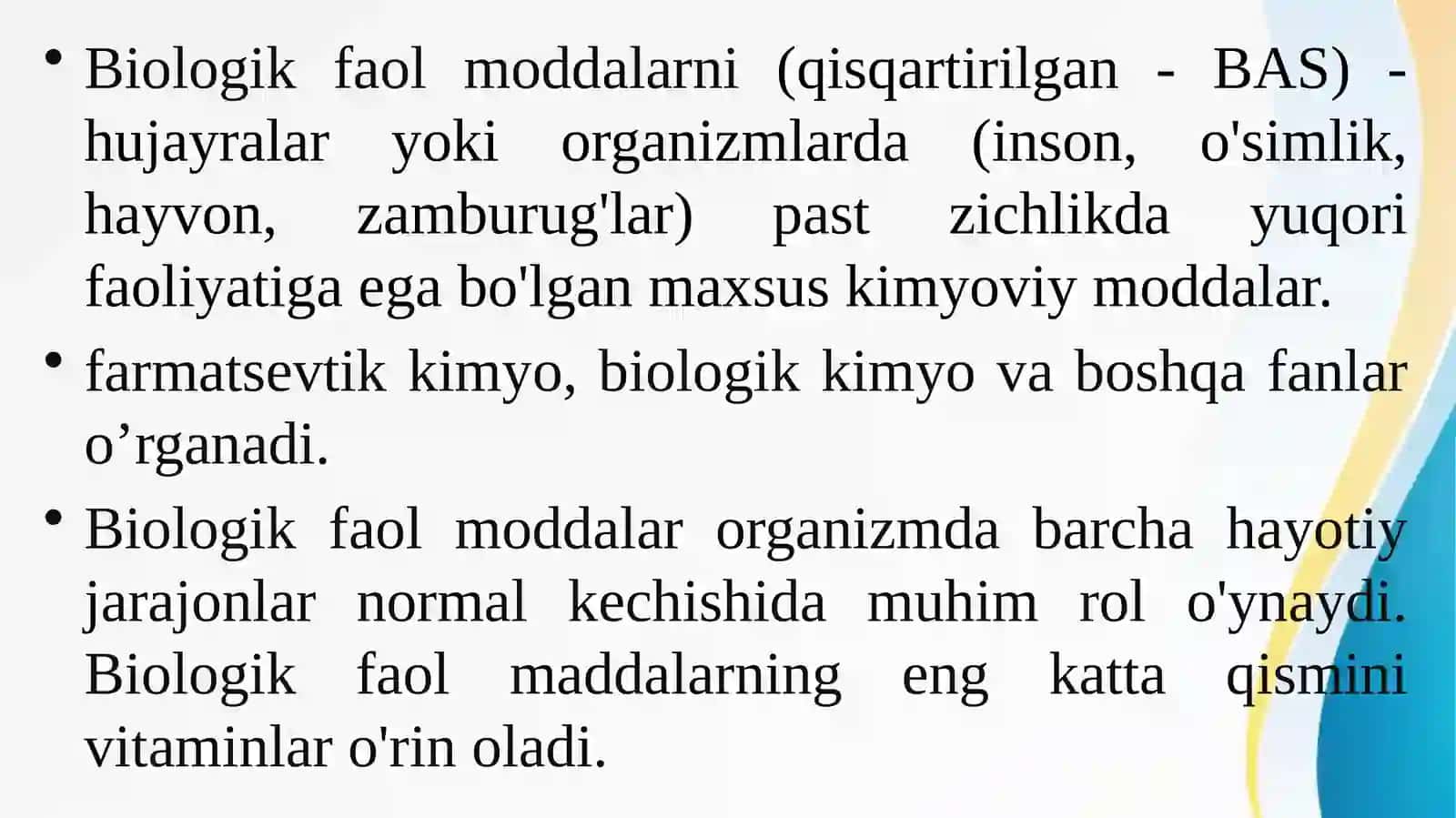 • Biologik faol moddalarni (qisqartirilgan - BAS) - hujayralar yoki organizmlarda (inson, o'simlik, hayvon, zamburug'lar) past zichlikda yuqori faoliyatiga ega bo'lgan maxsus kimyoviy moddalar.

• farmatsevtik kimyo, biologik kimyo va boshqa fanlar o’rganadi.

• Biologik faol moddalar organizmda barcha hayotiy jarajonlar normal kechishida muhim rol o'ynaydi. Biologik faol maddalarning eng katta qismini vitaminlar o'rin oladi.